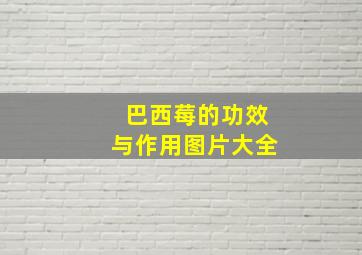 巴西莓的功效
与作用图片大全